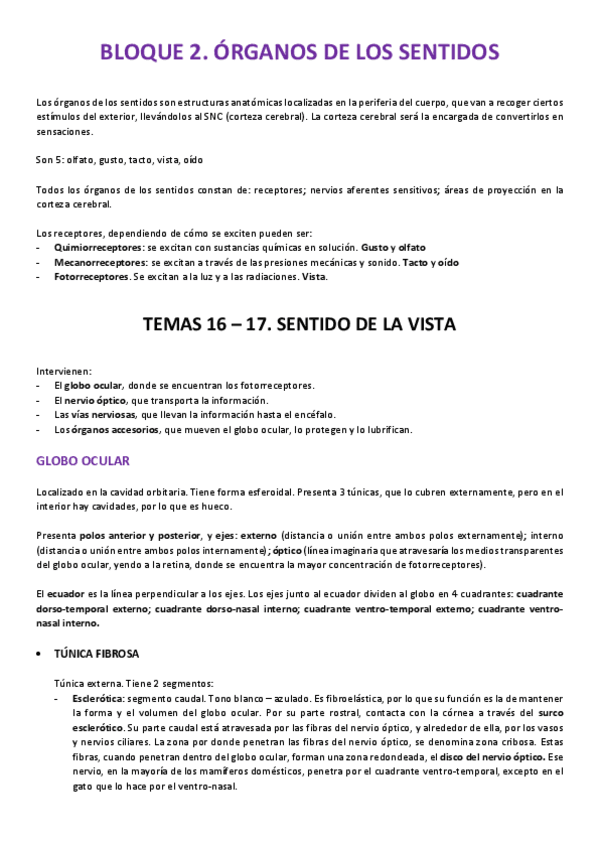 BLOQUE 2. ÓRGANOS DE LOS SENTIDOS

Los órganos de los sentidos son estructuras anatómicas localizadas en la periferia del cuerpo, que van a recoger ciertos estímulos del exterior, llevándolos al SNC (corteza cerebral). La corteza cerebral será la encargada de convertirlos en sensaciones.

Son 5: olfato, gusto, tacto, vista, oído

Todos los órganos de los sentidos constan de: receptores; nervios aferentes sensitivos; áreas de proyección en la corteza cerebral.

Los receptores, dependiendo de cómo se exciten pueden ser:
- Quimiorreceptores: se excitan con sustancias químicas en solución. Gusto y olfato
- Mecanorreceptores: se excitan a través de las presiones mecánicas y sonido. Tacto y oído
- Fotorreceptores. Se excitan a la luz y a las radiaciones. Vista.

TEMAS 16 – 17. SENTIDO DE LA VISTA

Intervienen:
- El globo ocular, donde se encuentran los fotorreceptores.
- El nervio óptico, que transporta la información.
- Las vías nerviosas, que llevan la información hasta el encéfalo.
- Los órganos accesorios, que mueven el globo ocular, lo protegen y lo lubrifican.

GLOBO OCULAR

Localizado en la cavidad orbitaria. Tiene forma esferoidal. Presenta 3 túnicas, que lo cubren externamente, pero en el interior hay cavidades, por lo que es hueco.

Presenta polos anterior y posterior, y ejes: externo (distancia o unión entre ambos polos externamente); interno (distancia o unión entre ambos polos internamente); óptico (línea imaginaria que atravesaría los medios transparentes del globo ocular, yendo a la retina, donde se encuentra la mayor concentración de fotorreceptores).

El ecuador es la línea perpendicular a los ejes. Los ejes junto al ecuador dividen al globo en 4 cuadrantes: cuadrante dorso-temporal externo; cuadrante dorso-nasal interno; cuadrante ventro-temporal externo; cuadrante ventro-nasal interno.

• TÚNICA FIBROSA

Túnica externa. Tiene 2 segmentos:
- Esclerótica: segmento caudal. Tono blanco – azulado. Es fibroelástica, por lo que su función es la de mantener la forma y el volumen del globo ocular. Por su parte rostral, contacta con la córnea a través del surco esclerótico. Su parte caudal está atravesada por las fibras del nervio óptico, y alrededor de ella, por los vasos y nervios ciliares. La zona por donde penetran las fibras del nervio óptico, se denomina zona cribosa. Estas fibras, cuando penetran dentro del globo ocular, forman una zona redondeada, el disco del nervio óptico. Ese nervio, en la mayoría de los mamíferos domésticos, penetra por el cuadrante ventro-temporal, excepto en el gato que lo hace por el ventro-nasal.